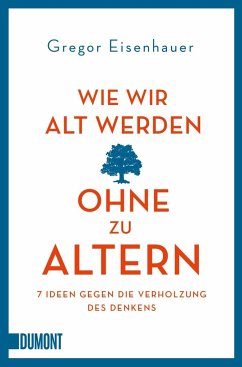 Gregor Eisenhauer

WIE WIR ALT WERDEN

OHNE ZU ALTERN

7 IDEEN GEGEN DIE VERHOLZUNG DES DENKENS

DUMONT